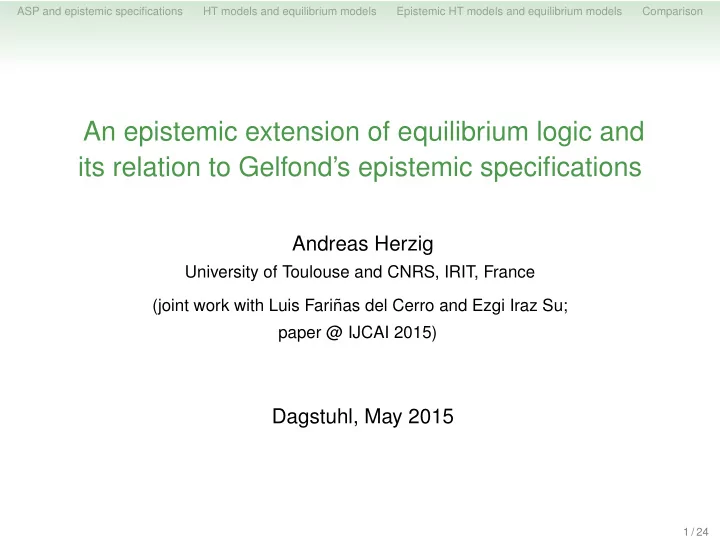 ASP and epistemic specifications HT models and equilibrium models Epistemic HT models and equilibrium models Comparison

An epistemic extension of equilibrium logic and its relation to Gelfond's epistemic specifications

Andreas Herzig
University of Toulouse and CNRS, IRIT, France
(joint work with Luis Fariñas del Cerro and Ezgi Iraz Su; paper @ IJCAI 2015)

Dagstuhl, May 2015

1 / 24